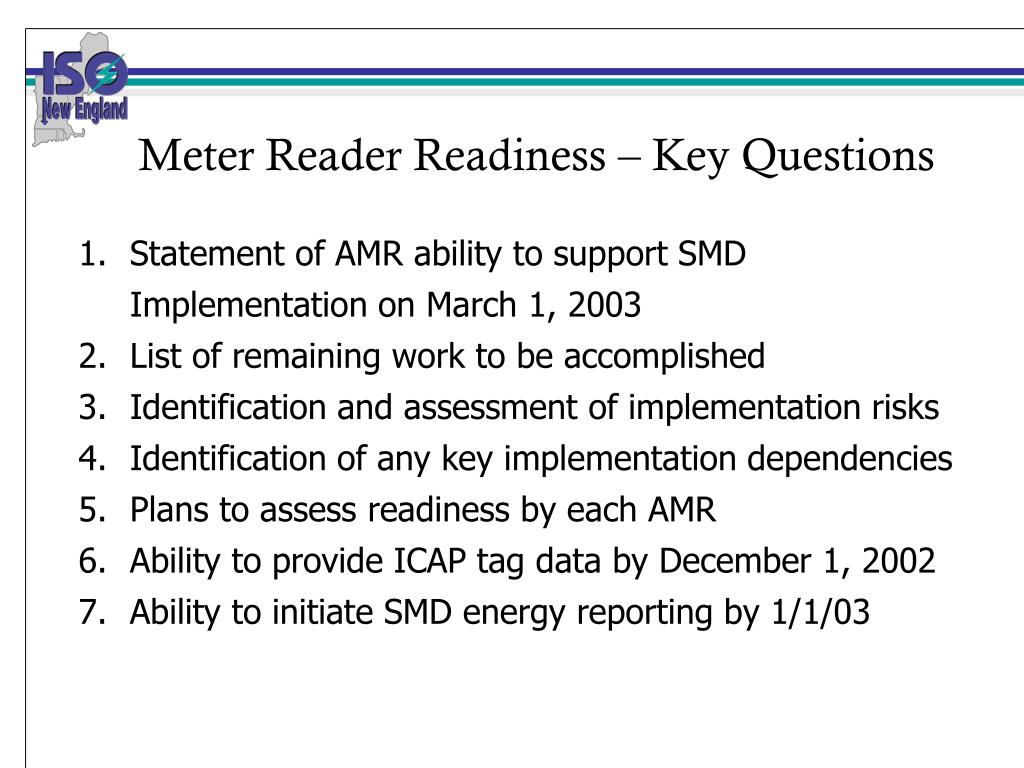 ISO New England

Meter Reader Readiness – Key Questions

1. Statement of AMR ability to support SMD Implementation on March 1, 2003
2. List of remaining work to be accomplished
3. Identification and assessment of implementation risks
4. Identification of any key implementation dependencies
5. Plans to assess readiness by each AMR
6. Ability to provide ICAP tag data by December 1, 2002
7. Ability to initiate SMD energy reporting by 1/1/03